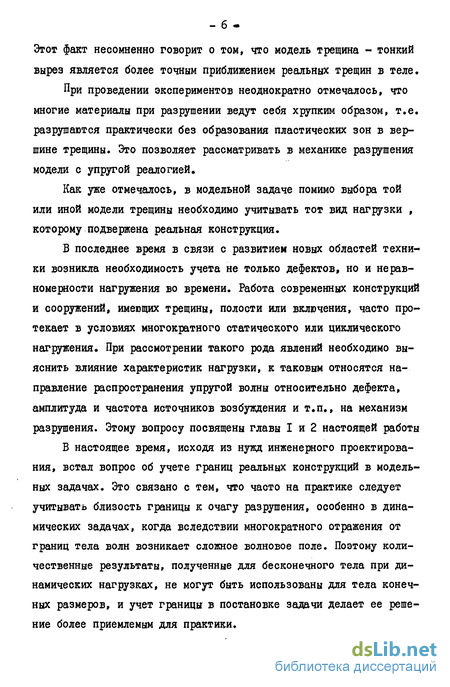 - 6 -

Этот факт несомненно говорит о том, что модель трещина - тонкий вырез является более точным приближением реальных трещин в теле.

При проведении экспериментов неоднократно отмечалось, что многие материалы при разрушении ведут себя хрупким образом, т.е. разрушаются практически без образования пластических зон в вершине трещины. Это позволяет рассматривать в механике разрушения модели с упругой реалогией.

Как уже отмечалось, в модельной задаче помимо выбора той или иной модели трещины необходимо учитывать тот вид нагрузки , которому подвержена реальная конструкция.

В последнее время в связи с развитием новых областей техники возникла необходимость учета не только дефектов, но и неравномерности нагружения во времени. Работа современных конструкций и сооружений, имеющих трещины, полости или включения, часто протекает в условиях многократного статического или циклического нагружения. При рассмотрении такого рода явлений необходимо выяснить влияние характеристик нагрузки, к таковым относятся направление распространения упругой волны относительно дефекта, амплитуда и частота источников возбуждения и т.п., на механизм разрушения. Этому вопросу посвящены главы I и 2 настоящей работы

В настоящее время, исходя из нужд инженерного проектирования, встал вопрос об учете границ реальных конструкций в модельных задачах. Это связано с тем, что часто на практике следует учитывать близость границы к очагу разрушения, особенно в динамических задачах, когда вследствии многократного отражения от границ тела волн возникает сложное волновое поле. Поэтому количественные результаты, полученные для бесконечного тела при динамических нагрузках, не могут быть использованы для тела конечных размеров, и учет границы в постановке задачи делает ее решение более приемлемым для практики.

dsLib.net
библиотека диссертаций